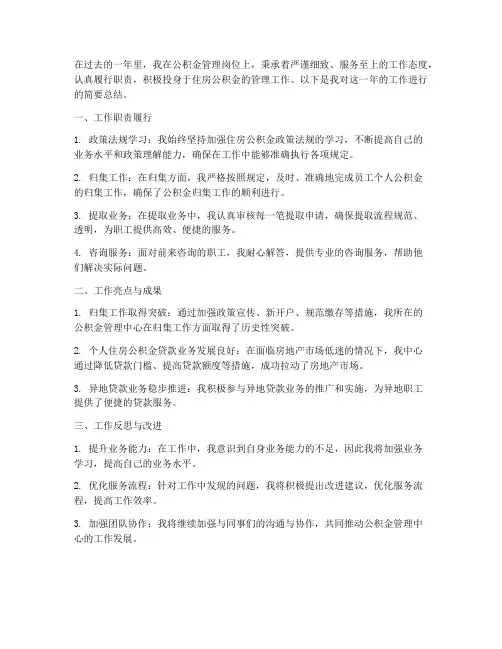 在过去的一年里，我在公积金管理岗位上，秉承着严谨细致、服务至上的工作态度，认真履行职责，积极投身于住房公积金的管理工作。以下是我对这一年的工作进行的简要总结。

一、工作职责履行

1. 政策法规学习：我始终坚持加强住房公积金政策法规的学习，不断提高自己的业务水平和政策理解能力，确保在工作中能够准确执行各项规定。

2. 归集工作：在归集方面，我严格按照规定，及时、准确地完成员工个人公积金的归集工作，确保了公积金归集工作的顺利进行。

3. 提取业务：在提取业务中，我认真审核每一笔提取申请，确保提取流程规范、透明，为职工提供高效、便捷的服务。

4. 咨询服务：面对前来咨询的职工，我耐心解答，提供专业的咨询服务，帮助他们解决实际问题。

二、工作亮点与成果

1. 归集工作取得突破：通过加强政策宣传、新开户、规范缴存等措施，我所在的公积金管理中心在归集工作方面取得了历史性突破。

2. 个人住房公积金贷款业务发展良好：在面临房地产市场低迷的情况下，我中心通过降低贷款门槛、提高贷款额度等措施，成功拉动了房地产市场。

3. 异地贷款业务稳步推进：我积极参与异地贷款业务的推广和实施，为异地职工提供了便捷的贷款服务。

三、工作反思与改进

1. 提升业务能力：在工作中，我意识到自身业务能力的不足，因此我将加强业务学习，提高自己的业务水平。

2. 优化服务流程：针对工作中发现的问题，我将积极提出改进建议，优化服务流程，提高工作效率。

3. 加强团队协作：我将继续加强与同事们的沟通与协作，共同推动公积金管理中心的工作发展。